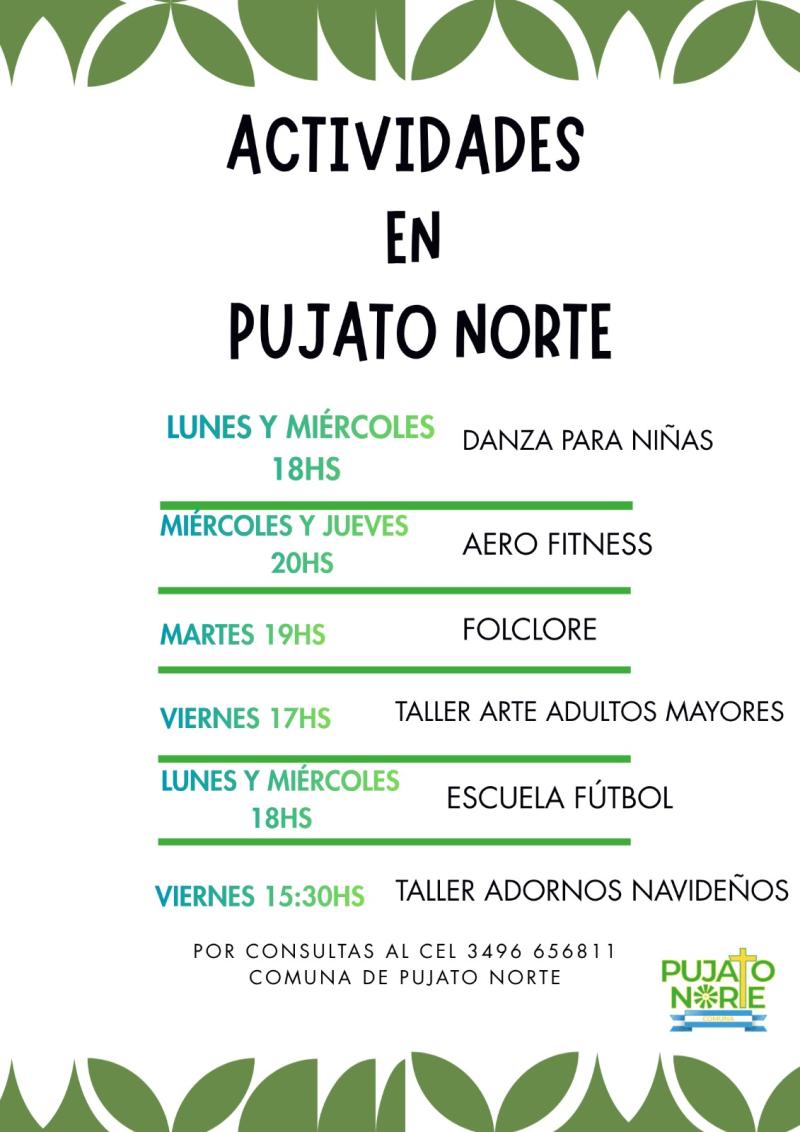 ACTIVIDADES
EN
PUJATO NORTE

LUNES Y MIÉRCOLES 18HS
DANZA PARA NIÑAS

MIÉRCOLES Y JUEVES 20HS
AERO FITNESS

MARTES 19HS
FOLCLORE

VIERNES 17HS
TALLER ARTE ADULTOS MAYORES

LUNES Y MIÉRCOLES 18HS
ESCUELA FÚTBOL

VIERNES 15:30HS
TALLER ADORNOS NAVIDEÑOS

POR CONSULTAS AL CEL 3496 656811
COMUNA DE PUJATO NORTE

PUJATO NORTE
COMUNA